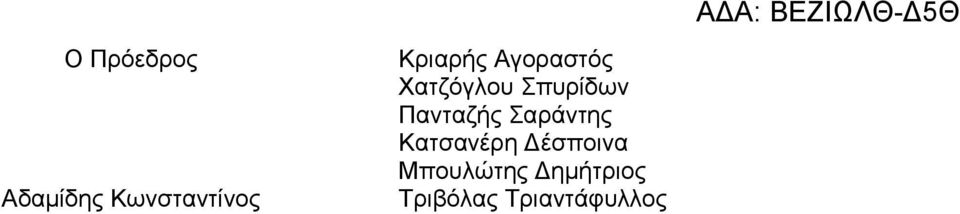 ΑΔΑ: ΒΕΖΙΩΛΘ-Δ5Θ

Ο Πρόεδρος

Αδαμίδης Κωνσταντίνος

Κριαρής Αγοραστός
Χατζόγλου Σπυρίδων
Πανταζής Σαράντης
Κατσανέρη Δέσποινα
Μπουλώτης Δημήτριος
Τριβόλας Τριαντάφυλλος